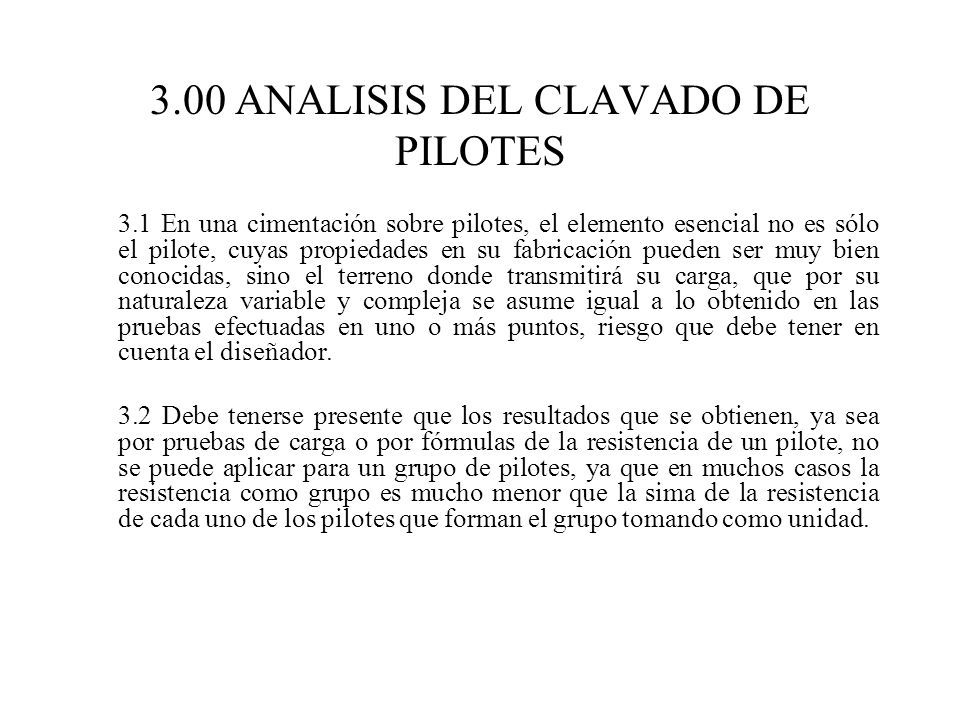 3.00 ANALISIS DEL CLAVADO DE PILOTES

3.1 En una cimentación sobre pilotes, el elemento esencial no es sólo el pilote, cuyas propiedades en su fabricación pueden ser muy bien conocidas, sino el terreno donde transmitirá su carga, que por su naturaleza variable y compleja se asume igual a lo obtenido en las pruebas efectuadas en uno o más puntos, riesgo que debe tener en cuenta el diseñador.

3.2 Debe tenerse presente que los resultados que se obtienen, ya sea por pruebas de carga o por fórmulas de la resistencia de un pilote, no se puede aplicar para un grupo de pilotes, ya que en muchos casos la resistencia como grupo es mucho menor que la sima de la resistencia de cada uno de los pilotes que forman el grupo tomando como unidad.